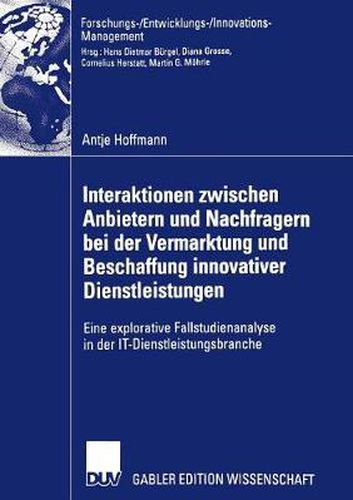 Forschungs-/Entwicklungs-/Innovations-Management
Hrsg.: Hans Dietmar Bürgel, Diana Grosse, Cornelius Herstatt, Martin G. Möhrle

Antje Hoffmann

Interaktionen zwischen Anbietern und Nachfragern bei der Vermarktung und Beschaffung innovativer Dienstleistungen

Eine explorative Fallstudienanalyse in der IT-Dienstleistungsbranche

DUV

GABLER EDITION WISSENSCHAFT